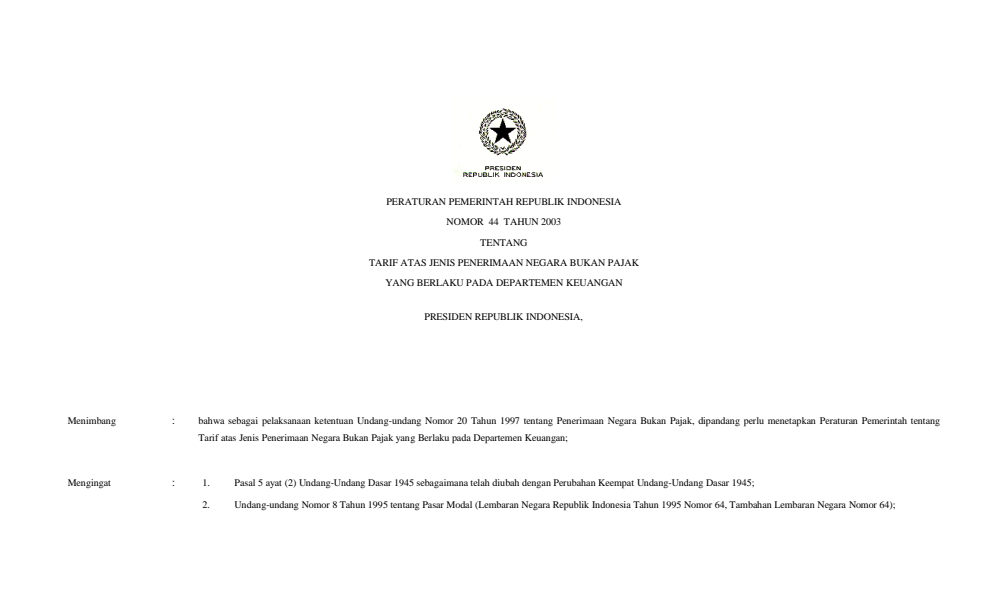 PRESIDEN
REPUBLIK INDONESIA

PERATURAN PEMERINTAH REPUBLIK INDONESIA
NOMOR 44 TAHUN 2003
TENTANG
TARIF ATAS JENIS PENERIMAAN NEGARA BUKAN PAJAK
YANG BERLAKU PADA DEPARTEMEN KEUANGAN

PRESIDEN REPUBLIK INDONESIA,

Menimbang : bahwa sebagai pelaksanaan ketentuan Undang-undang Nomor 20 Tahun 1997 tentang Penerimaan Negara Bukan Pajak, dipandang perlu menetapkan Peraturan Pemerintah tentang Tarif atas Jenis Penerimaan Negara Bukan Pajak yang Berlaku pada Departemen Keuangan;

Mengingat : 1. Pasal 5 ayat (2) Undang-Undang Dasar 1945 sebagaimana telah diubah dengan Perubahan Keempat Undang-Undang Dasar 1945;
2. Undang-undang Nomor 8 Tahun 1995 tentang Pasar Modal (Lembaran Negara Republik Indonesia Tahun 1995 Nomor 64, Tambahan Lembaran Negara Nomor 64);